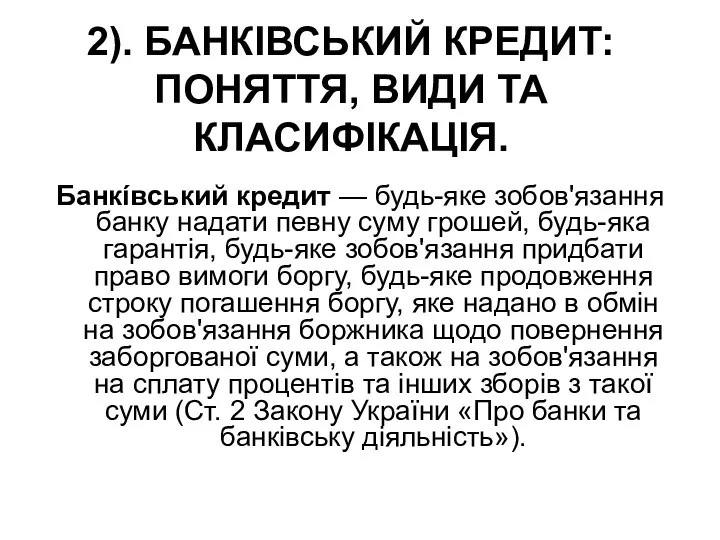 2). БАНКІВСЬКИЙ КРЕДИТ: ПОНЯТТЯ, ВИДИ ТА КЛАСИФІКАЦІЯ.

Банкі́вський кредит — будь-яке зобов'язання банку надати певну суму грошей, будь-яка гарантія, будь-яке зобов'язання придбати право вимоги боргу, будь-яке продовження строку погашення боргу, яке надано в обмін на зобов'язання боржника щодо повернення заборгованої суми, а також на зобов'язання на сплату процентів та інших зборів з такої суми (Ст. 2 Закону України «Про банки та банківську діяльність»).